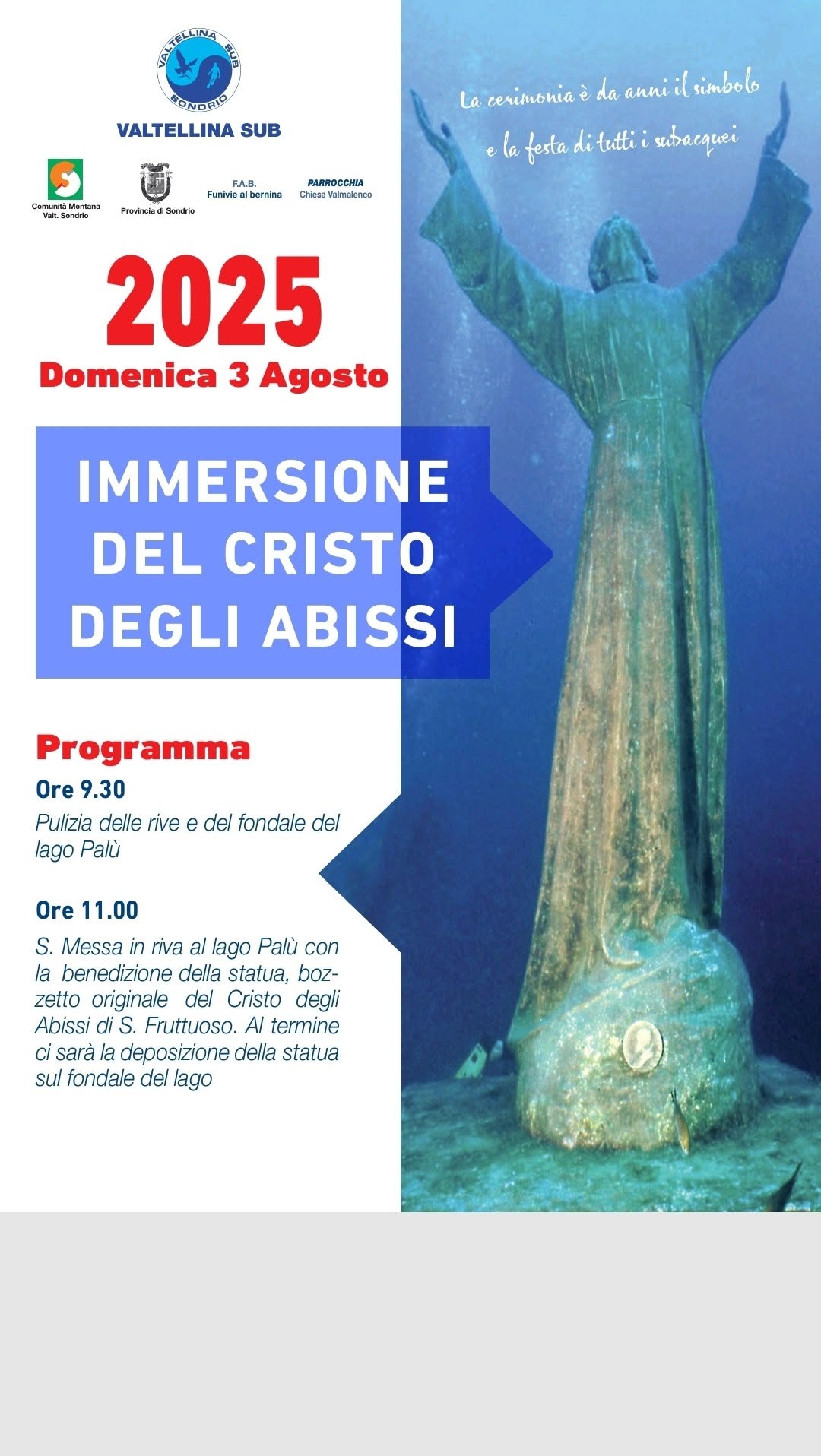 VALTELLINA SUB SONDRIO

VALTELLINA SUB

Comunità Montana Valt. Sondrio

Provincia di Sondrio

F.A.B. Funivie al bernina

PARROCCHIA Chiesa Valmalenco

La cerimonia è da anni il simbolo e la festa di tutti i subacquei

2025

Domenica 3 Agosto

IMMERSIONE DEL CRISTO DEGLI ABISSI

Programma

Ore 9.30

Pulizia delle rive e del fondale del lago Palù

Ore 11.00

S. Messa in riva al lago Palù con la benedizione della statua, bozzetto originale del Cristo degli Abissi di S. Fruttuoso. Al termine ci sarà la deposizione della statua sul fondale del lago